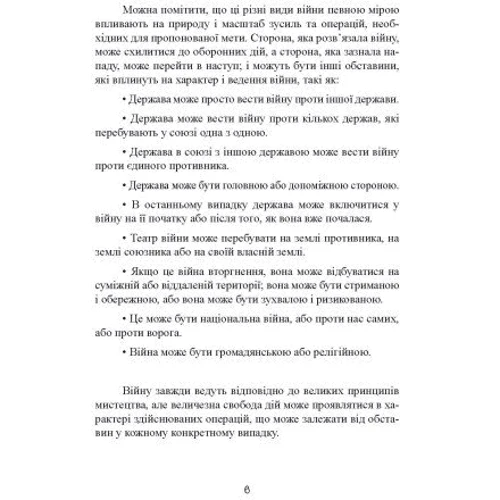 Можна помітити, що ці різні види війни певною мірою впливають на природу і масштаб зусиль та операцій, необхідних для пропонованої мети. Сторона, яка розв'язала війну, може схилитися до оборонних дій, а сторона, яка зазнала нападу, може перейти в наступ; і можуть бути інші обставини, які вплинуть на характер і ведення війни, такі як:

• Держава може просто вести війну проти іншої держави.

• Держава може вести війну проти кількох держав, які перебувають у союзі одна з одною.

• Держава в союзі з іншою державою може вести війну проти єдиного противника.

• Держава може бути головною або допоміжною стороною.

• В останньому випадку держава може включитися у війну на її початку або після того, як вона вже почалася.

• Театр війни може перебувати на землі противника, на землі союзника або на своїй власній землі.

• Якщо це війна вторгнення, вона може відбуватися на суміжній або віддаленій території; вона може бути стриманою і обережною, або вона може бути зухвалою і ризикованою.

• Це може бути національна війна, або проти нас самих, або проти ворога.

• Війна може бути громадянською або релігійною.

Війну завжди ведуть відповідно до великих принципів мистецтва, але величезна свобода дій може проявлятися в характері здійснюваних операцій, що може залежати від обставин у кожному конкретному випадку.

6